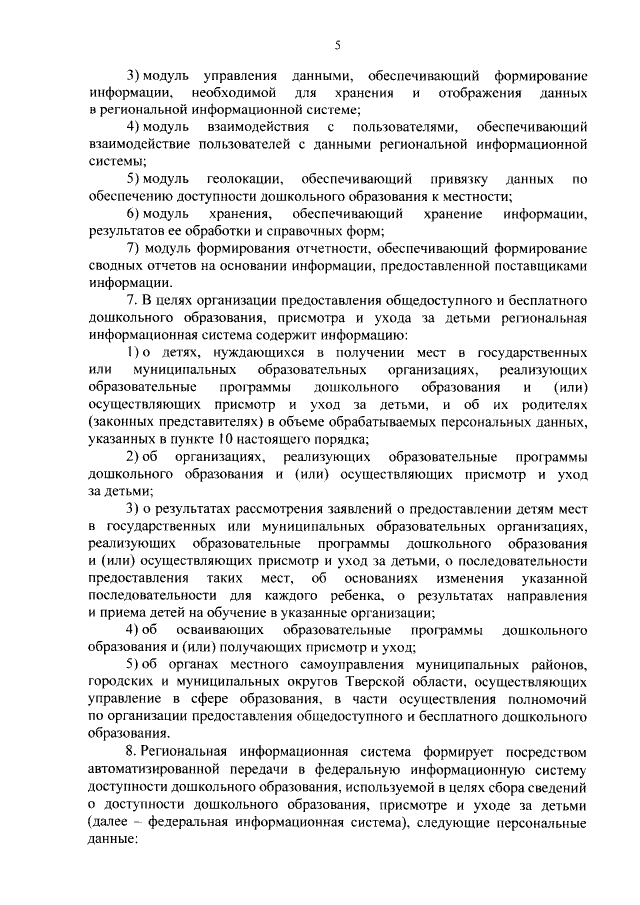 5

3) модуль управления данными, обеспечивающий формирование информации, необходимой для хранения и отображения данных в региональной информационной системе;

4) модуль взаимодействия с пользователями, обеспечивающий взаимодействие пользователей с данными региональной информационной системы;

5) модуль геолокации, обеспечивающий привязку данных по обеспечению доступности дошкольного образования к местности;

6) модуль хранения, обеспечивающий хранение информации, результатов ее обработки и справочных форм;

7) модуль формирования отчетности, обеспечивающий формирование сводных отчетов на основании информации, предоставленной поставщиками информации.

7. В целях организации предоставления общедоступного и бесплатного дошкольного образования, присмотра и ухода за детьми региональная информационная система содержит информацию:

1) о детях, нуждающихся в получении мест в государственных или муниципальных образовательных организациях, реализующих образовательные программы дошкольного образования и (или) осуществляющих присмотр и уход за детьми, и об их родителях (законных представителях) в объеме обрабатываемых персональных данных, указанных в пункте 10 настоящего порядка;

2) об организациях, реализующих образовательные программы дошкольного образования и (или) осуществляющих присмотр и уход за детьми;

3) о результатах рассмотрения заявлений о предоставлении детям мест в государственных или муниципальных образовательных организациях, реализующих образовательные программы дошкольного образования и (или) осуществляющих присмотр и уход за детьми, о последовательности предоставления таких мест, об основаниях изменения указанной последовательности для каждого ребенка, о результатах направления и приема детей на обучение в указанные организации;

4) об осваивающих образовательные программы дошкольного образования и (или) получающих присмотр и уход;

5) об органах местного самоуправления муниципальных районов, городских и муниципальных округов Тверской области, осуществляющих управление в сфере образования, в части осуществления полномочий по организации предоставления общедоступного и бесплатного дошкольного образования.

8. Региональная информационная система формирует посредством автоматизированной передачи в федеральную информационную систему доступности дошкольного образования, используемой в целях сбора сведений о доступности дошкольного образования, присмотре и уходе за детьми (далее – федеральная информационная система), следующие персональные данные: